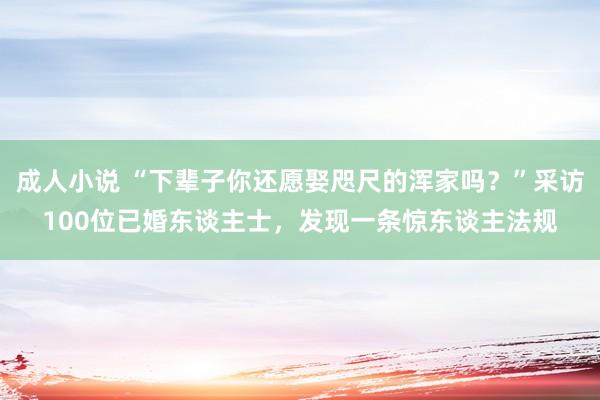 成人小说 “下辈子你还愿娶咫尺的浑家吗？”采访100位已婚东谈主士，发现一条惊东谈主法规